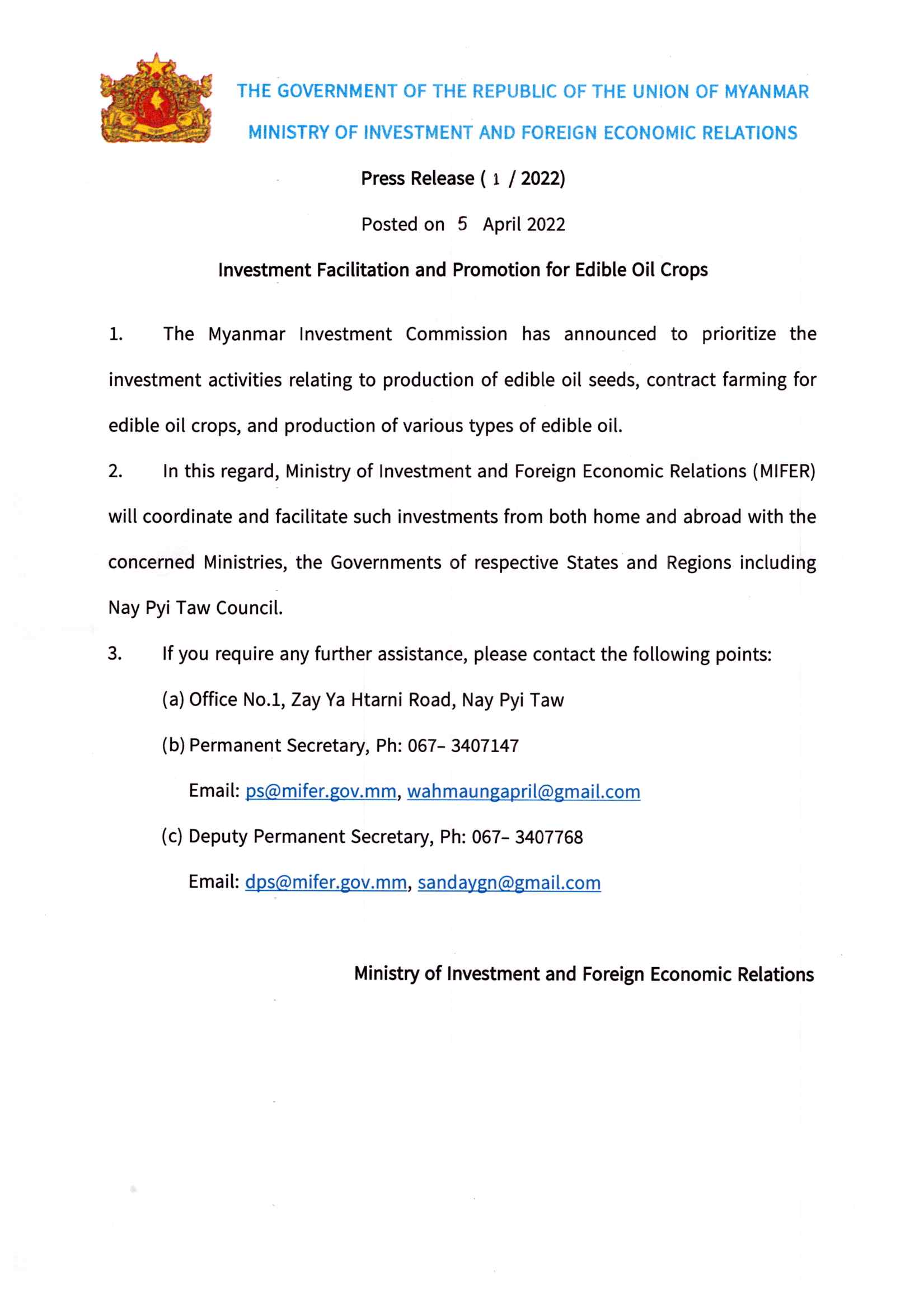 THE GOVERNMENT OF THE REPUBLIC OF THE UNION OF MYANMAR
MINISTRY OF INVESTMENT AND FOREIGN ECONOMIC RELATIONS

Press Release ( 1 / 2022)

Posted on 5 April 2022

Investment Facilitation and Promotion for Edible Oil Crops

1. The Myanmar Investment Commission has announced to prioritize the investment activities relating to production of edible oil seeds, contract farming for edible oil crops, and production of various types of edible oil.

2. In this regard, Ministry of Investment and Foreign Economic Relations (MIFER) will coordinate and facilitate such investments from both home and abroad with the concerned Ministries, the Governments of respective States and Regions including Nay Pyi Taw Council.

3. If you require any further assistance, please contact the following points:

(a) Office No.1, Zay Ya Htarni Road, Nay Pyi Taw

(b) Permanent Secretary, Ph: 067- 3407147

Email: ps@mifer.gov.mm, wahmaungapril@gmail.com

(c) Deputy Permanent Secretary, Ph: 067- 3407768

Email: dps@mifer.gov.mm, sandaygn@gmail.com

Ministry of Investment and Foreign Economic Relations